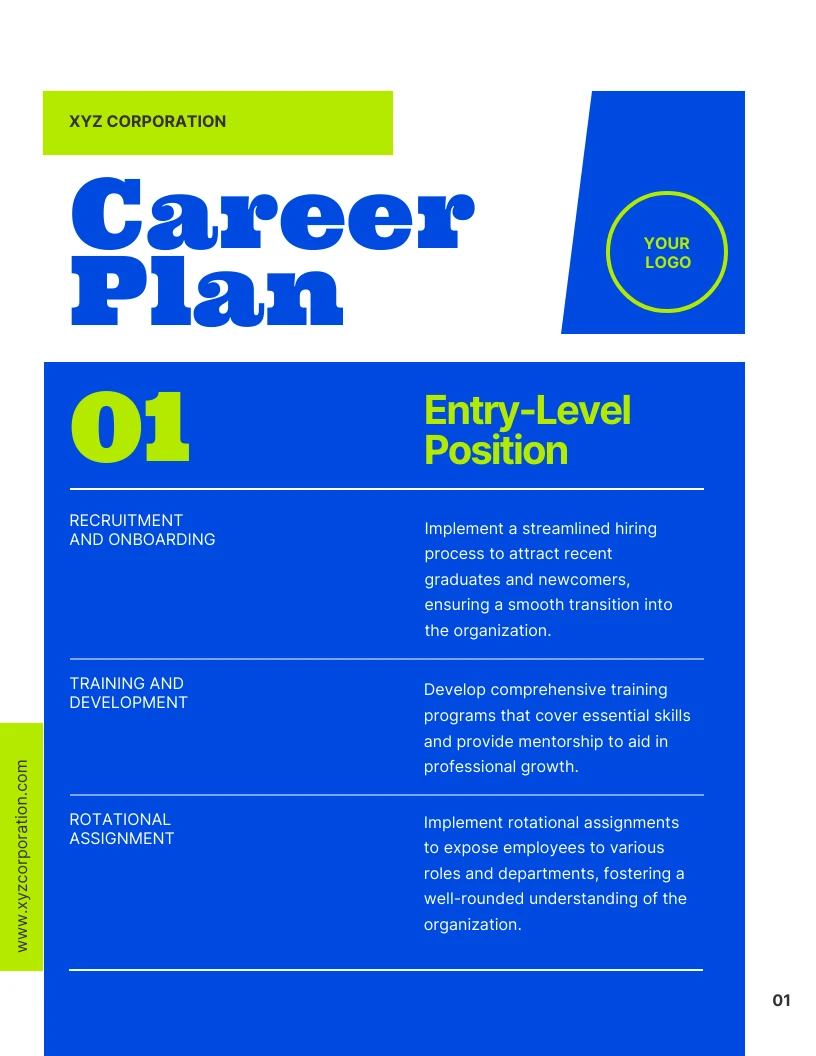 XYZ CORPORATION

Career Plan

YOUR LOGO

01

Entry-Level Position

RECRUITMENT AND ONBOARDING

Implement a streamlined hiring process to attract recent graduates and newcomers, ensuring a smooth transition into the organization.

TRAINING AND DEVELOPMENT

Develop comprehensive training programs that cover essential skills and provide mentorship to aid in professional growth.

ROTATIONAL ASSIGNMENT

Implement rotational assignments to expose employees to various roles and departments, fostering a well-rounded understanding of the organization.

www.xyzcorporation.com

01